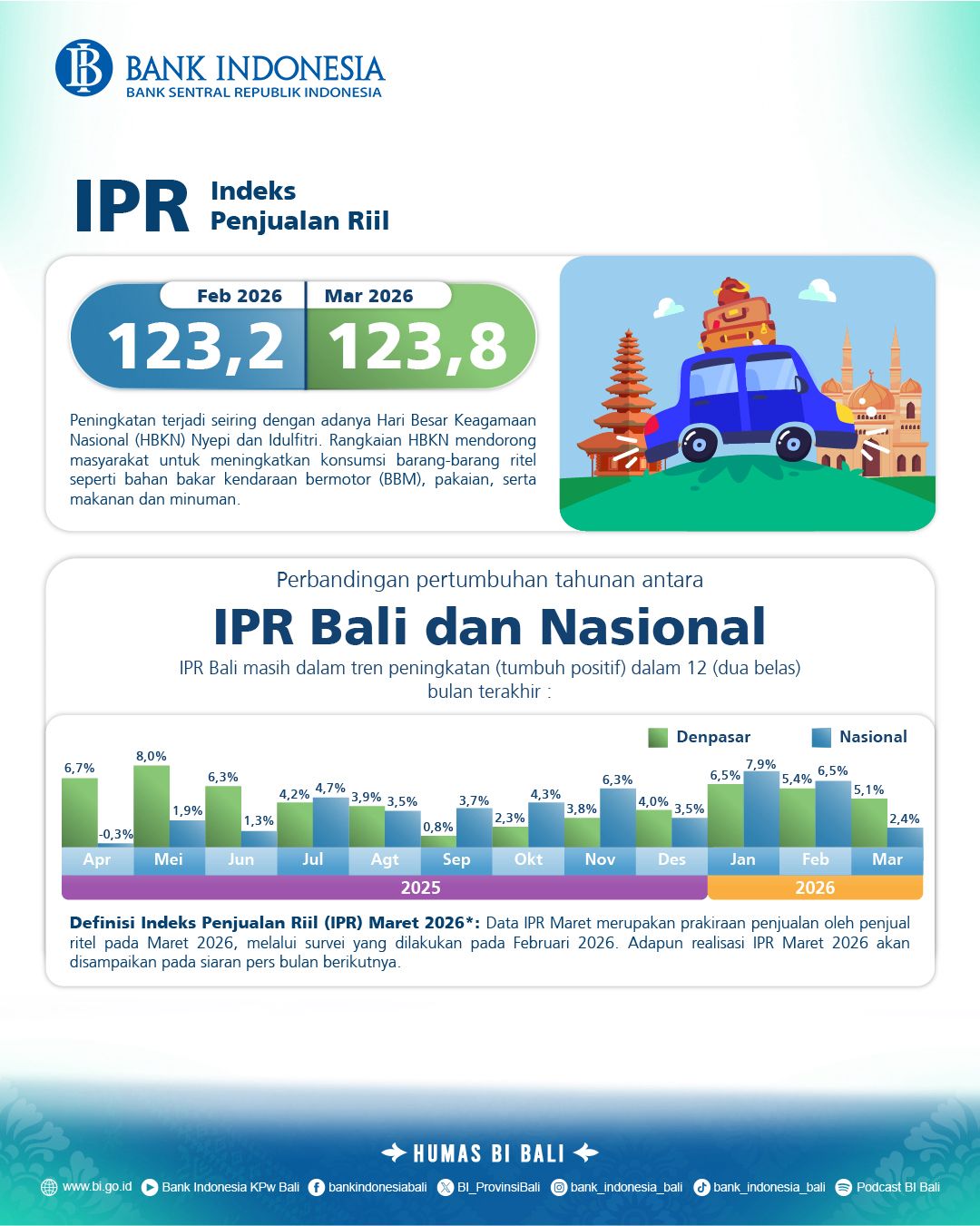 BANK INDONESIA
BANK SENTRAL REPUBLIK INDONESIA

IPR Indeks Penjualan Riil

Feb 2026 123,2
Mar 2026 123,8

Peningkatan terjadi seiring dengan adanya Hari Besar Keagamaan Nasional (HBKN) Nyepi dan Idulfitri. Rangkaian HBKN mendorong masyarakat untuk meningkatkan konsumsi barang-barang ritel seperti bahan bakar kendaraan bermotor (BBM), pakaian, serta makanan dan minuman.

Perbandingan pertumbuhan tahunan antara
IPR Bali dan Nasional
IPR Bali masih dalam tren peningkatan (tumbuh positif) dalam 12 (dua belas) bulan terakhir :

Denpasar Nasional

| | Apr | Mei | Jun | Jul | Agt | Sep | Okt | Nov | Des | Jan | Feb | Mar |
|---|---|---|---|---|---|---|---|---|---|---|---|---|
| Denpasar | 6,7% | 8,0% | 6,3% | 4,2% | 3,9% | 0,8% | 2,3% | 3,8% | 4,0% | 6,5% | 5,4% | 5,1% |
| Nasional | -0,3% | 1,9% | 1,3% | 4,7% | 3,5% | 3,7% | 4,3% | 6,3% | 3,5% | 7,9% | 6,5% | 2,4% |

2025
2026

Definisi Indeks Penjualan Riil (IPR) Maret 2026*: Data IPR Maret merupakan prakiraan penjualan oleh penjual ritel pada Maret 2026, melalui survei yang dilakukan pada Februari 2026. Adapun realisasi IPR Maret 2026 akan disampaikan pada siaran pers bulan berikutnya.

HUMAS BI BALI

www.bi.go.id Bank Indonesia KPw Bali bankindonesiabali BI_ProvinsiBali bank_indonesia_bali bank_indonesia_bali Podcast BI Bali